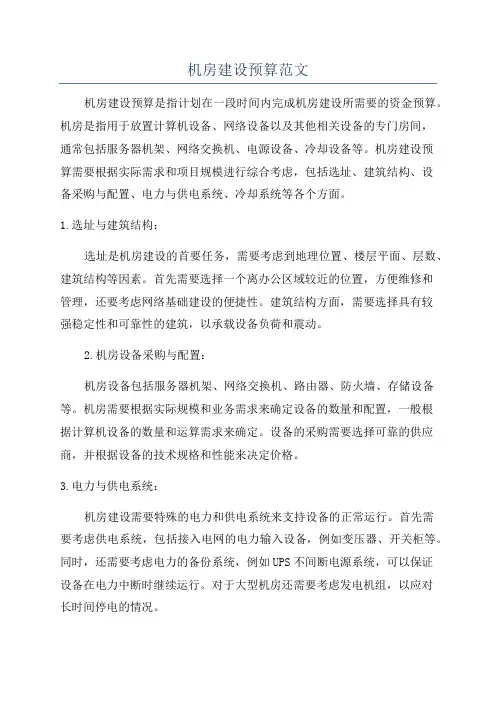 机房建设预算范文

机房建设预算是指计划在一段时间内完成机房建设所需要的资金预算。机房是指用于放置计算机设备、网络设备以及其他相关设备的专门房间，通常包括服务器机架、网络交换机、电源设备、冷却设备等。机房建设预算需要根据实际需求和项目规模进行综合考虑，包括选址、建筑结构、设备采购与配置、电力与供电系统、冷却系统等各个方面。

1.选址与建筑结构：

选址是机房建设的首要任务，需要考虑到地理位置、楼层平面、层数、建筑结构等因素。首先需要选择一个离办公区域较近的位置，方便维修和管理，还要考虑网络基础建设的便捷性。建筑结构方面，需要选择具有较强稳定性和可靠性的建筑，以承载设备负荷和震动。

2.机房设备采购与配置：

机房设备包括服务器机架、网络交换机、路由器、防火墙、存储设备等。机房需要根据实际规模和业务需求来确定设备的数量和配置，一般根据计算机设备的数量和运算需求来确定。设备的采购需要选择可靠的供应商，并根据设备的技术规格和性能来决定价格。

3.电力与供电系统：

机房建设需要特殊的电力和供电系统来支持设备的正常运行。首先需要考虑供电系统，包括接入电网的电力输入设备，例如变压器、开关柜等。同时，还需要考虑电力的备份系统，例如UPS不间断电源系统，可以保证设备在电力中断时继续运行。对于大型机房还需要考虑发电机组，以应对长时间停电的情况。